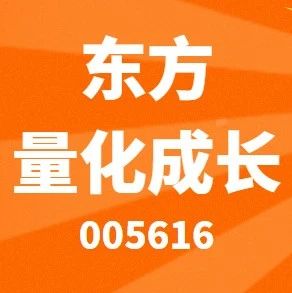 东方
量化成长
005616